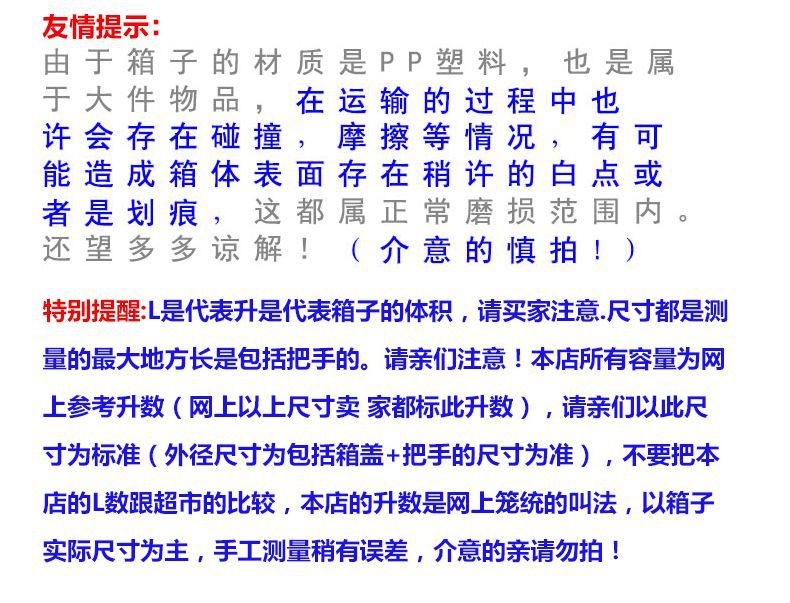 友情提示:
由于箱子的材质是PP塑料，也是属于大件物品，在运输的过程中也许会存在碰撞，摩擦等情况，有可能造成箱体表面存在稍许的白点或者是划痕，这都属正常磨损范围内。还望多多谅解！（介意的慎拍！）

特别提醒:L是代表升是代表箱子的体积，请买家注意.尺寸都是测量的最大地方长是包括把手的。请亲们注意！本店所有容量为网上参考升数（网上以上尺寸卖 家都标此升数），请亲们以此尺寸为标准（外径尺寸为包括箱盖+把手的尺寸为准），不要把本店的L数跟超市的比较，本店的升数是网上笼统的叫法，以箱子实际尺寸为主，手工测量稍有误差，介意的亲请勿拍！